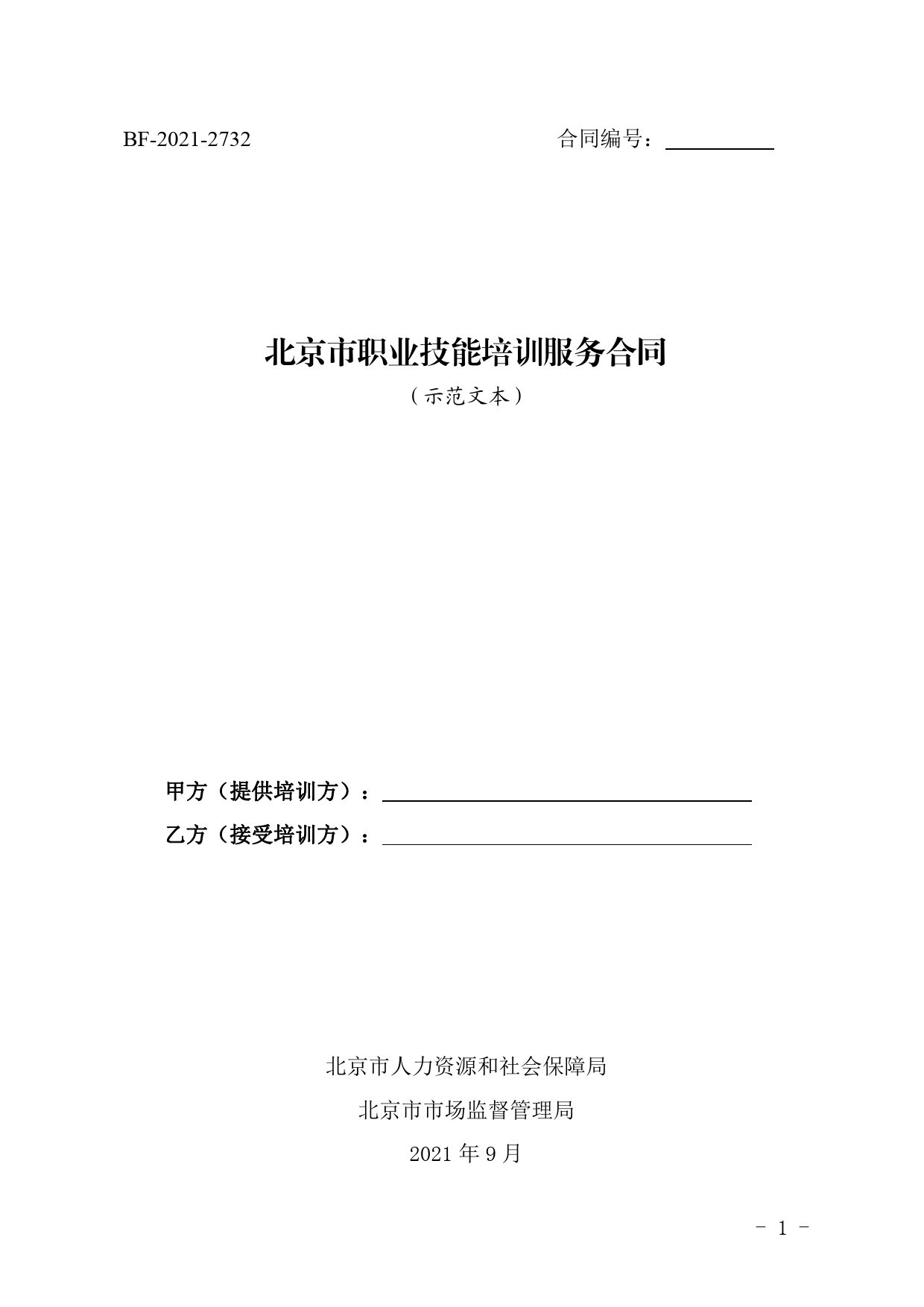 BF-2021-2732 合同编号：____

北京市职业技能培训服务合同

（示范文本）

甲方（提供培训方）：____

乙方（接受培训方）：____

北京市人力资源和社会保障局

北京市市场监督管理局

2021年9月

- 1 -